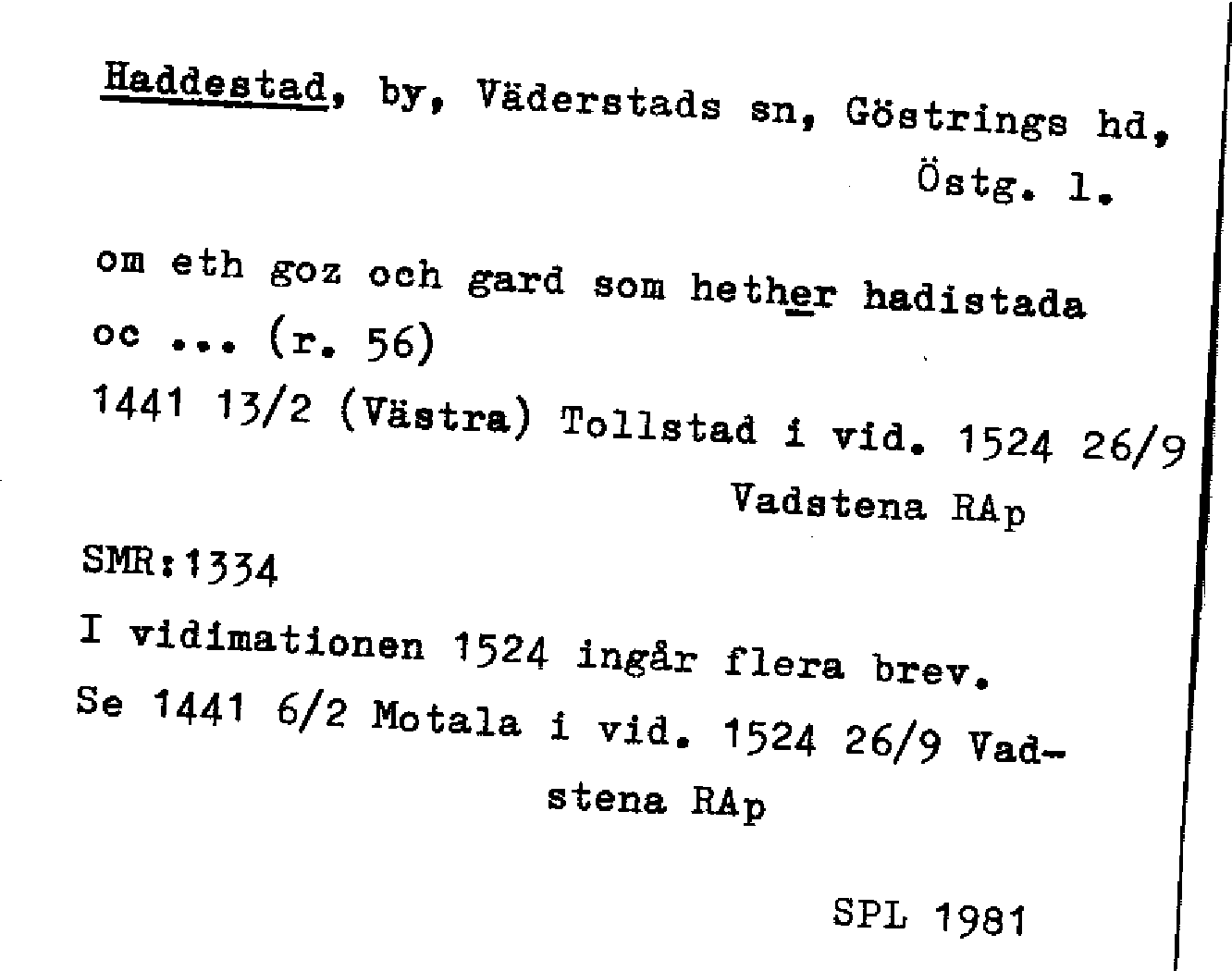 Haddestad, by, Väderstads sn, Göstrings hd, Östg. l.

om eth goz och gard som hether hadistada oc ... (r. 56)

1441 13/2 (Västra) Tollstad i vid. 1524 26/9 Vadstena RAp

SMR:1334

I vidimationen 1524 ingår flera brev. Se 1441 6/2 Motala i vid. 1524 26/9 Vadstena RAp

SPL 1981